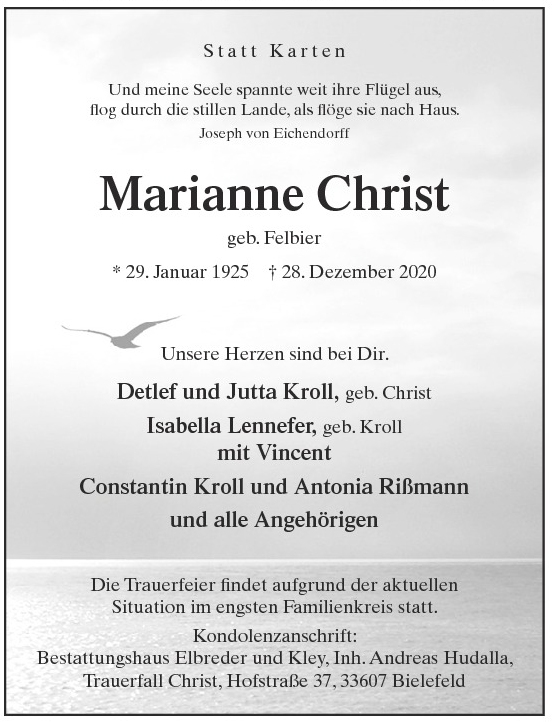 Statt Karten

Und meine Seele spannte weit ihre Flügel aus,
flog durch die stillen Lande, als flöge sie nach Haus.
Joseph von Eichendorff

Marianne Christ
geb. Felbier

* 29. Januar 1925 † 28. Dezember 2020

Unsere Herzen sind bei Dir.

Detlef und Jutta Kroll, geb. Christ
Isabella Lennefer, geb. Kroll
mit Vincent
Constantin Kroll und Antonia Rißmann
und alle Angehörigen

Die Trauerfeier findet aufgrund der aktuellen Situation im engsten Familienkreis statt.

Kondolenzanschrift:
Bestattungshaus Elbreder und Kley, Inh. Andreas Hudalla,
Trauerfall Christ, Hofstraße 37, 33607 Bielefeld